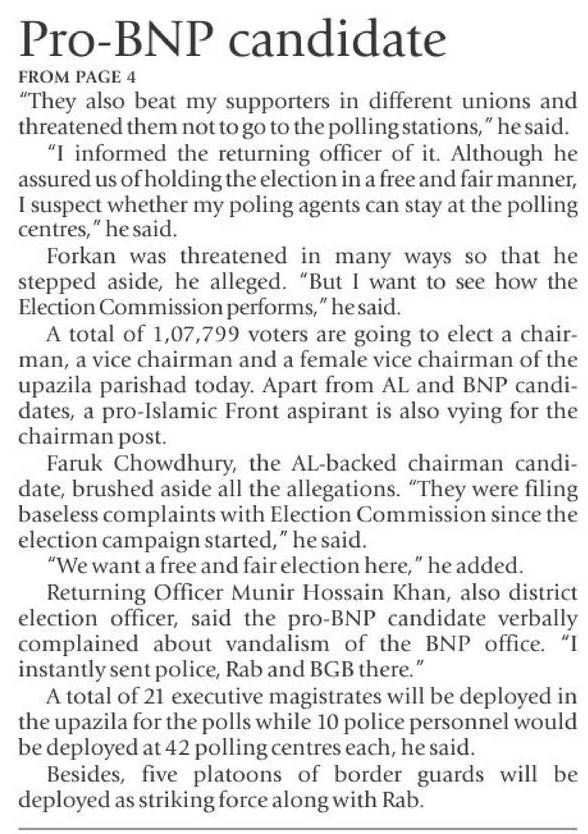 Pro-BNP candidate

FROM PAGE 4

"They also beat my supporters in different unions and threatened them not to go to the polling stations," he said.

"I informed the returning officer of it. Although he assured us of holding the election in a free and fair manner, I suspect whether my poling agents can stay at the polling centres," he said.

Forkan was threatened in many ways so that he stepped aside, he alleged. "But I want to see how the Election Commission performs," he said.

A total of 1,07,799 voters are going to elect a chairman, a vice chairman and a female vice chairman of the upazila parishad today. Apart from AL and BNP candidates, a pro-Islamic Front aspirant is also vying for the chairman post.

Faruk Chowdhury, the AL-backed chairman candidate, brushed aside all the allegations. "They were filing baseless complaints with Election Commission since the election campaign started," he said.

"We want a free and fair election here," he added.

Returning Officer Munir Hossain Khan, also district election officer, said the pro-BNP candidate verbally complained about vandalism of the BNP office. "I instantly sent police, Rab and BGB there."

A total of 21 executive magistrates will be deployed in the upazila for the polls while 10 police personnel would be deployed at 42 polling centres each, he said.

Besides, five platoons of border guards will be deployed as striking force along with Rab.